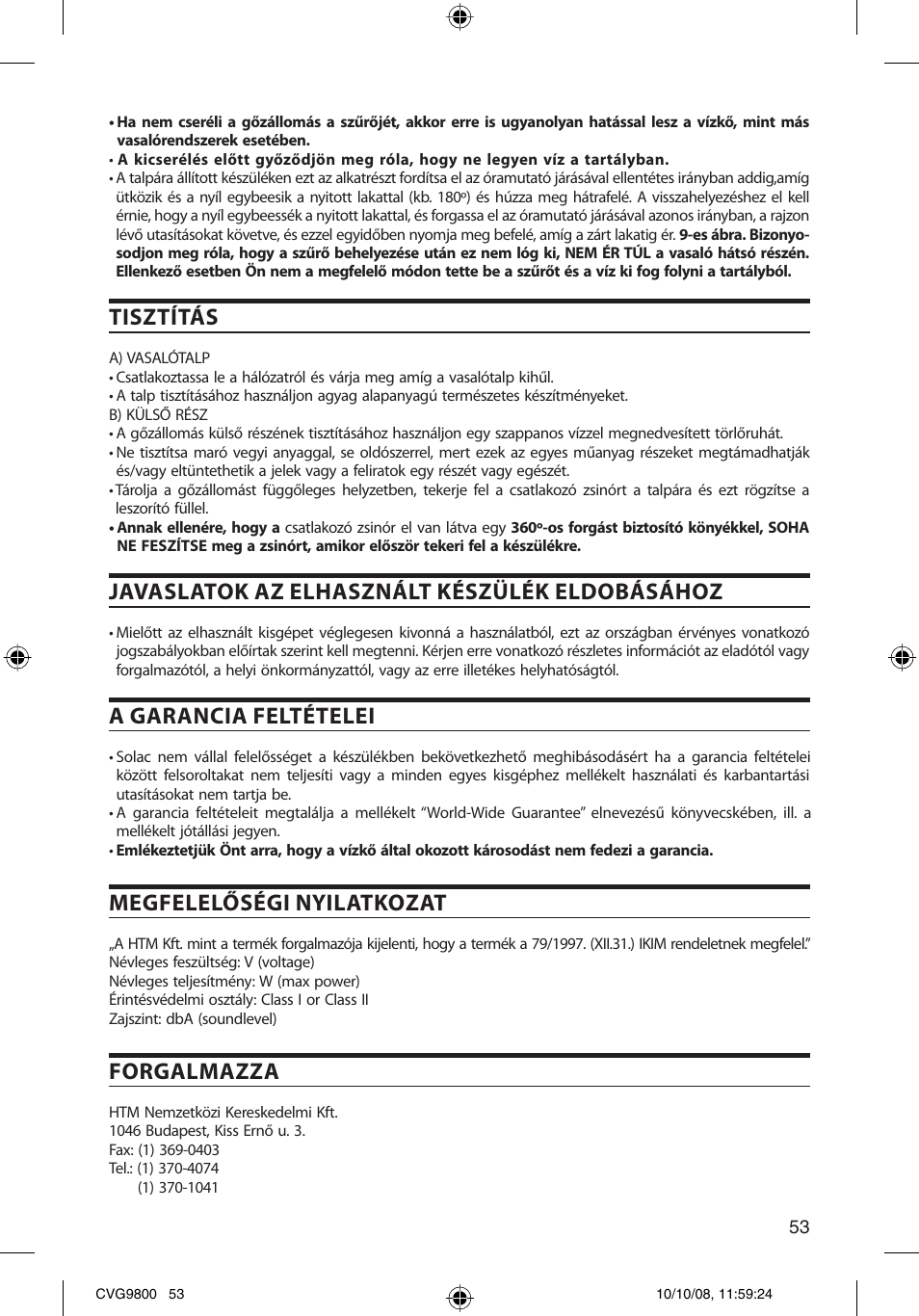 • Ha nem cseréli a gőzállomás a szűrőjét, akkor erre is ugyanolyan hatással lesz a vízkő, mint más vasalórendszerek esetében.
• A kicserélés előtt győződjön meg róla, hogy ne legyen víz a tartályban.
• A talpára állított készüléken ezt az alkatrészt fordítsa el az óramutató járásával ellentétes irányban addig,amíg ütközik és a nyíl egybeesik a nyitott lakattal (kb. 180º) és húzza meg hátrafelé. A visszahelyezéshez el kell érnie, hogy a nyíl egybeessék a nyitott lakattal, és forgassa el az óramutató járásával azonos irányban, a rajzon lévő utasításokat követve, és ezzel egyidőben nyomja meg befelé, amíg a zárt lakatig ér. 9-es ábra. Bizonyosodjon meg róla, hogy a szűrő behelyezése után ez nem lóg ki, NEM ÉR TÚL a vasaló hátsó részén. Ellenkező esetben Ön nem a megfelelő módon tette be a szűrőt és a víz ki fog folyni a tartályból.

TISZTÍTÁS

A) VASALÓTALP
• Csatlakoztassa le a hálózatról és várja meg amíg a vasalótalp kihűl.
• A talp tisztításához használjon agyag alapanyagú természetes készítményeket.
B) KÜLSŐ RÉSZ
• A gőzállomás külső részének tisztításához használjon egy szappanos vízzel megnedvesített törlőruhát.
• Ne tisztítsa maró vegyi anyaggal, se oldószerrel, mert ezek az egyes műanyag részeket megtámadhatják és/vagy eltüntethetik a jelek vagy a feliratok egy részét vagy egészét.
• Tárolja a gőzállomást függőleges helyzetben, tekerje fel a csatlakozó zsinórt a talpára és ezt rögzítse a leszorító füllel.
• Annak ellenére, hogy a csatlakozó zsinór el van látva egy 360º-os forgást biztosító könyékkel, SOHA NE FESZÍTSE meg a zsinórt, amikor először tekeri fel a készülékre.

JAVASLATOK AZ ELHASZNÁLT KÉSZÜLÉK ELDOBÁSÁHOZ

• Mielőtt az elhasznált kisgépet véglegesen kivonná a használatból, ezt az országban érvényes vonatkozó jogszabályokban előírtak szerint kell megtenni. Kérjen erre vonatkozó részletes információt az eladótól vagy forgalmazótól, a helyi önkormányzattól, vagy az erre illetékes helyhatóságtól.

A GARANCIA FELTÉTELEI

• Solac nem vállal felelősséget a készülékben bekövetkezhető meghibásodásért ha a garancia feltételei között felsoroltakat nem teljesíti vagy a minden egyes kisgéphez mellékelt használati és karbantartási utasításokat nem tartja be.
• A garancia feltételeit megtalálja a mellékelt “World-Wide Guarantee” elnevezésű könyvecskében, ill. a mellékelt jótállási jegyen.
• Emlékeztetjük Önt arra, hogy a vízkő által okozott károsodást nem fedezi a garancia.

MEGFELELŐSÉGI NYILATKOZAT

„A HTM Kft. mint a termék forgalmazója kijelenti, hogy a termék a 79/1997. (XII.31.) IKIM rendeletnek megfelel.”
Névleges feszültség: V (voltage)
Névleges teljesítmény: W (max power)
Érintésvédelmi osztály: Class I or Class II
Zajszint: dbA (soundlevel)

FORGALMAZZA

HTM Nemzetközi Kereskedelmi Kft.
1046 Budapest, Kiss Ernő u. 3.
Fax: (1) 369-0403
Tel.: (1) 370-4074
(1) 370-1041

53

CVG9800 53
10/10/08, 11:59:24